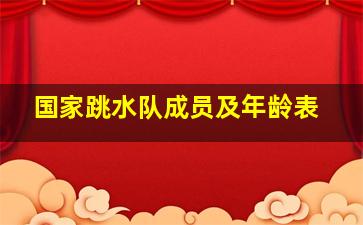 国家跳水队成员及年龄表